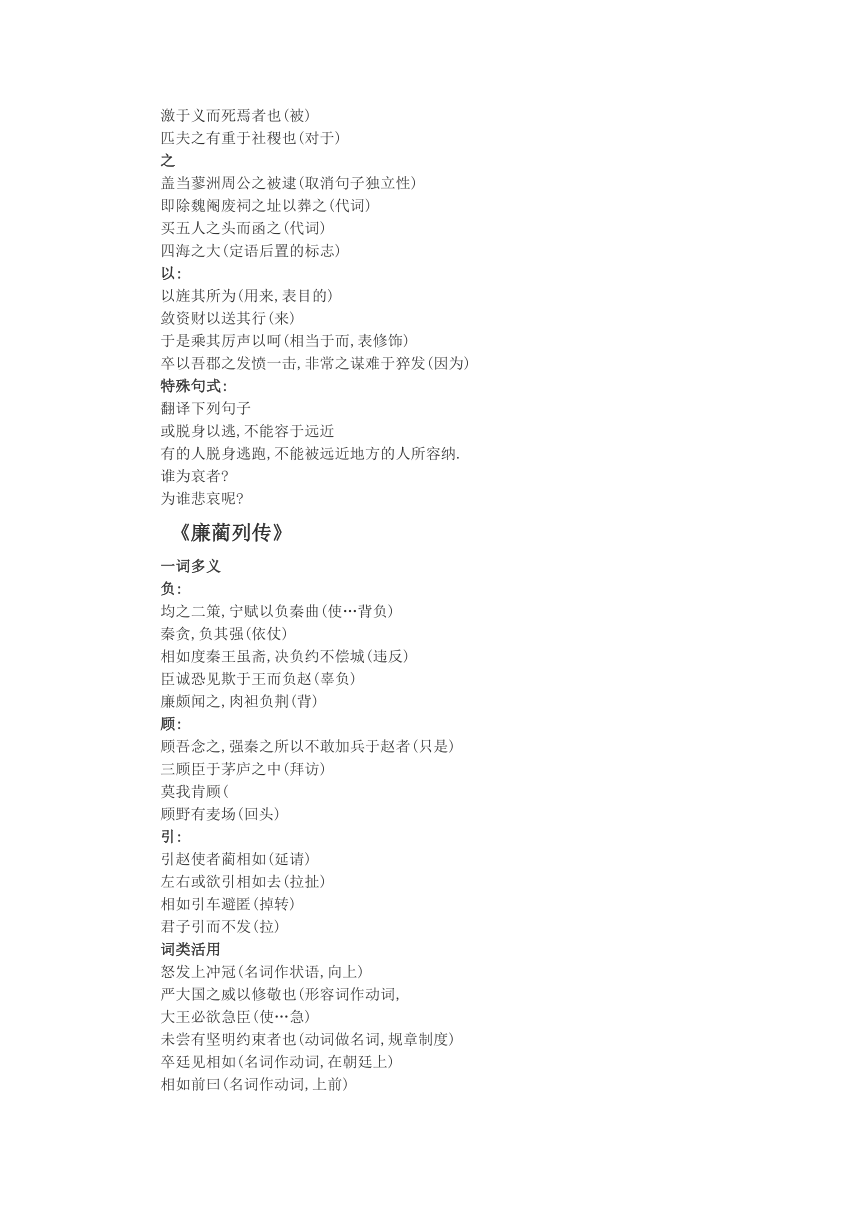 激于义而死焉者也(被)
匹夫之有重于社稷也(对于)
之
盖当蓼洲周公之被逮(取消句子独立性)
即除魏阉废祠之址以葬之(代词)
买五人之头而函之(代词)
四海之大(定语后置的标志)
以:
以旌其所为(用来,表目的)
敛资财以送其行(来)
于是乘其厉声以呵(相当于而,表修饰)
卒以吾郡之发愤一击,非常之谋难于猝发(因为)
特殊句式:
翻译下列句子
或脱身以逃,不能容于远近
有的人脱身逃跑,不能被远近地方的人所容纳.
谁为哀者?
为谁悲哀呢?

《廉蔺列传》

一词多义
负:
均之二策,宁赋以负秦曲(使…背负)
秦贪,负其强(依仗)
相如度秦王虽斋,决负约不偿城(违反)
臣诚恐见欺于王而负赵(辜负)
廉颇闻之,肉袒负荆(背)
顾:
顾吾念之,强秦之所以不敢加兵于赵者(只是)
三顾臣于茅庐之中(拜访)
莫我肯顾(
顾野有麦场(回头)
引:
引赵使者蔺相如(延请)
左右或欲引相如去(拉扯)
相如引车避匿(掉转)
君子引而不发(拉)
词类活用
怒发上冲冠(名词作状语,向上)
严大国之威以修敬也(形容词作动词,
大王必欲急臣(使…急)
未尝有坚明约束者也(动词做名词,规章制度)
卒廷见相如(名词作动词,在朝廷上)
相如前曰(名词作动词,上前)